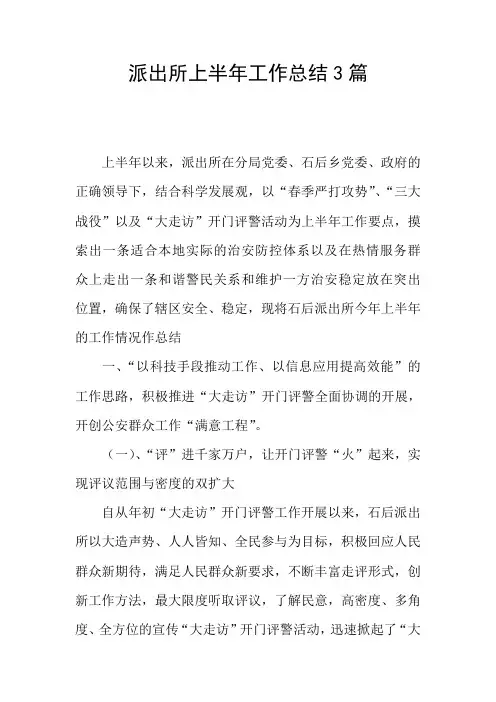 派出所上半年工作总结3篇

上半年以来，派出所在分局党委、石后乡党委、政府的正确领导下，结合科学发展观，以“春季严打攻势”、“三大战役”以及“大走访”开门评警活动为上半年工作要点，摸索出一条适合本地实际的治安防控体系以及在热情服务群众上走出一条和谐警民关系和维护一方治安稳定放在突出位置，确保了辖区安全、稳定，现将石后派出所今年上半年的工作情况作总结

一、“以科技手段推动工作、以信息应用提高效能”的工作思路，积极推进“大走访”开门评警全面协调的开展，开创公安群众工作“满意工程”。

（一）、“评”进千家万户，让开门评警“火”起来，实现评议范围与密度的双扩大

自从年初“大走访”开门评警工作开展以来，石后派出所以大造声势、人人皆知、全民参与为目标，积极回应人民群众新期待，满足人民群众新要求，不断丰富走评形式，创新工作方法，最大限度听取评议，了解民意，高密度、多角度、全方位的宣传“大走访”开门评警活动，迅速掀起了“大